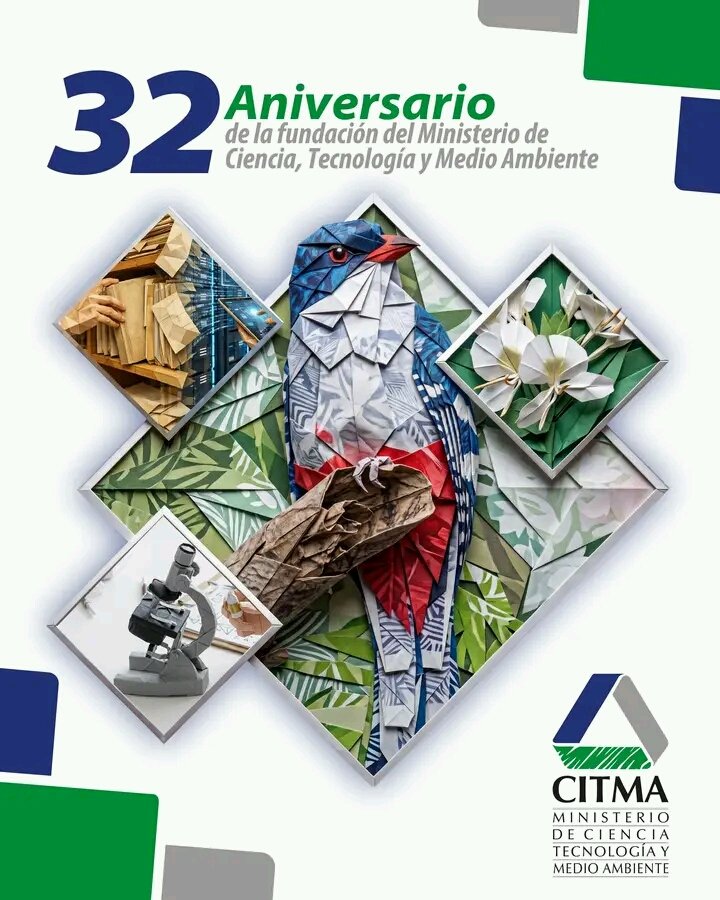 32 Aniversario
de la fundación del Ministerio de Ciencia, Tecnología y Medio Ambiente

CITMA
MINISTERIO DE CIENCIA TECNOLOGÍA Y MEDIO AMBIENTE